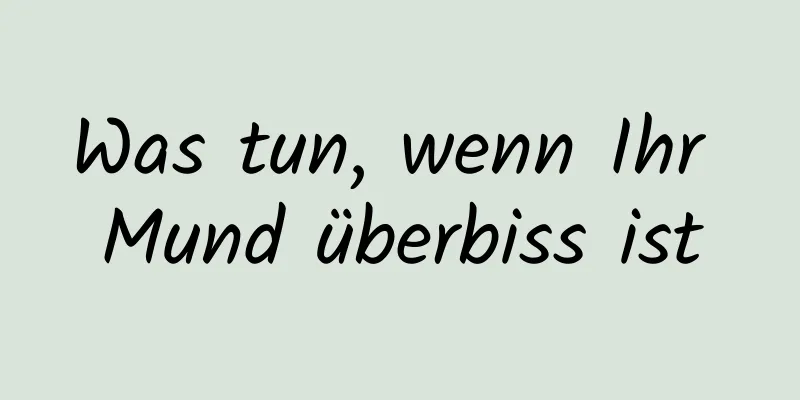 Was tun, wenn Ihr Mund überbiss ist